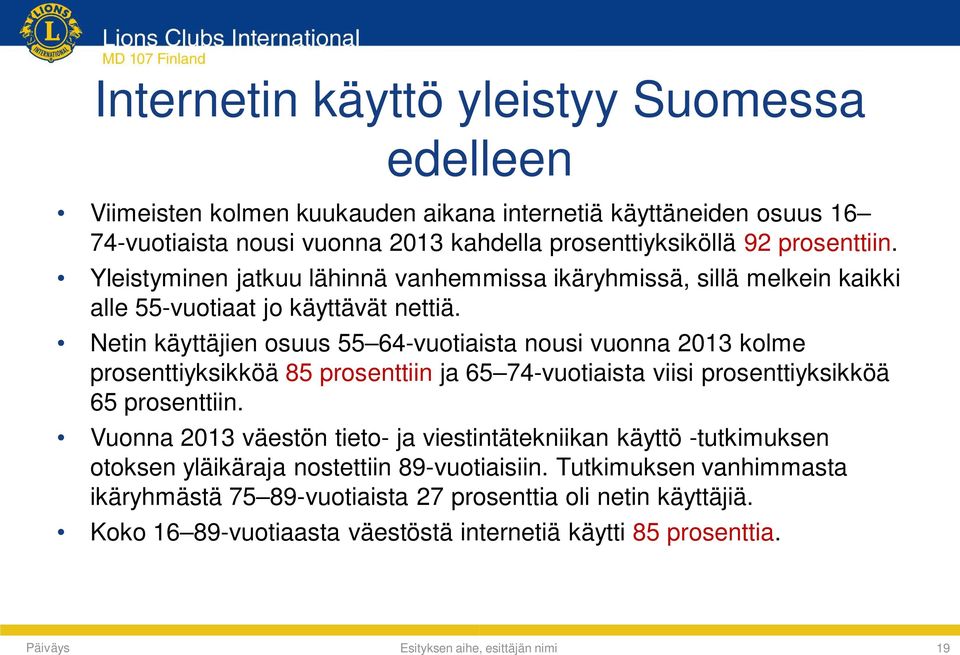 LIONS INTERNATIONAL

Lions Clubs International
MD 107 Finland

Internetin käyttö yleistyy Suomessa edelleen

• Viimeisten kolmen kuukauden aikana internetiä käyttäneiden osuus 16–74-vuotiaista nousi vuonna 2013 kahdella prosenttiyksiköllä 92 prosenttiin.
• Yleistyminen jatkuu lähinnä vanhemmissa ikäryhmissä, sillä melkein kaikki alle 55-vuotiaat jo käyttävät nettiä.
• Netin käyttäjien osuus 55–64-vuotiaista nousi vuonna 2013 kolme prosenttiyksikköä 85 prosenttiin ja 65–74-vuotiaista viisi prosenttiyksikköä 65 prosenttiin.
• Vuonna 2013 väestön tieto- ja viestintätekniikan käyttö -tutkimuksen otoksen yläikäraja nostettiin 89-vuotiaisiin. Tutkimuksen vanhimmasta ikäryhmästä 75–89-vuotiaista 27 prosenttia oli netin käyttäjiä.
• Koko 16–89-vuotiaasta väestöstä internetiä käytti 85 prosenttia.

Päiväys
Esityksen aihe, esittäjän nimi
19